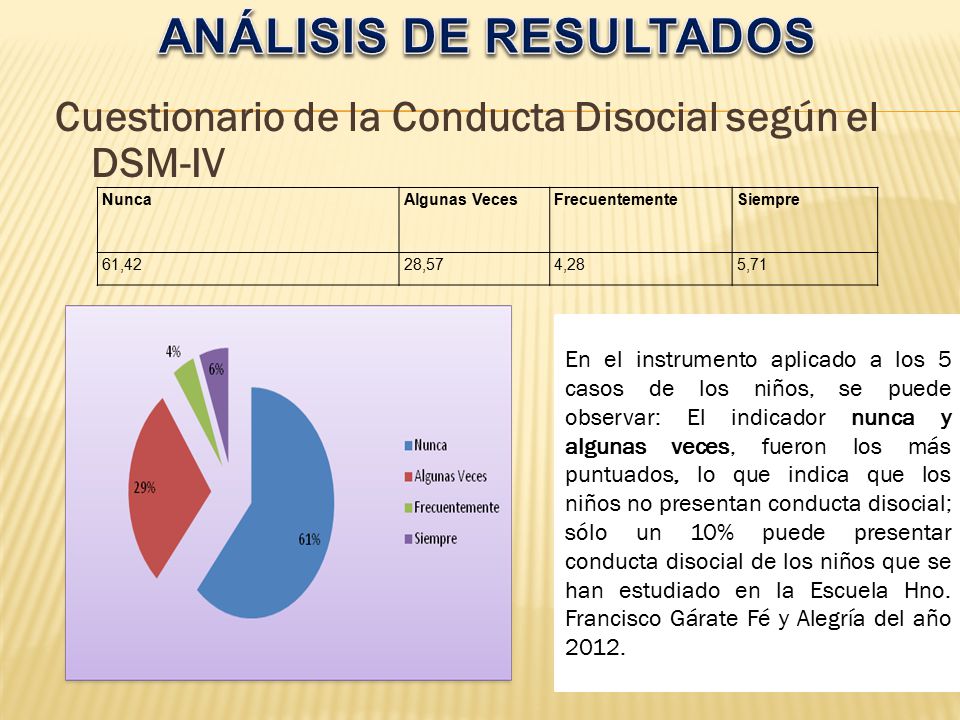 ANÁLISIS DE RESULTADOS

Cuestionario de la Conducta Disocial según el DSM-IV

| Nunca | Algunas Veces | Frecuentemente | Siempre |
|---|---|---|---|
| 61,42 | 28,57 | 4,28 | 5,71 |

4%
6%
29%
61%
Nunca
Algunas Veces
Frecuentemente
Siempre

En el instrumento aplicado a los 5 casos de los niños, se puede observar: El indicador nunca y algunas veces, fueron los más puntuados, lo que indica que los niños no presentan conducta disocial; sólo un 10% puede presentar conducta disocial de los niños que se han estudiado en la Escuela Hno. Francisco Gárate Fé y Alegría del año 2012.